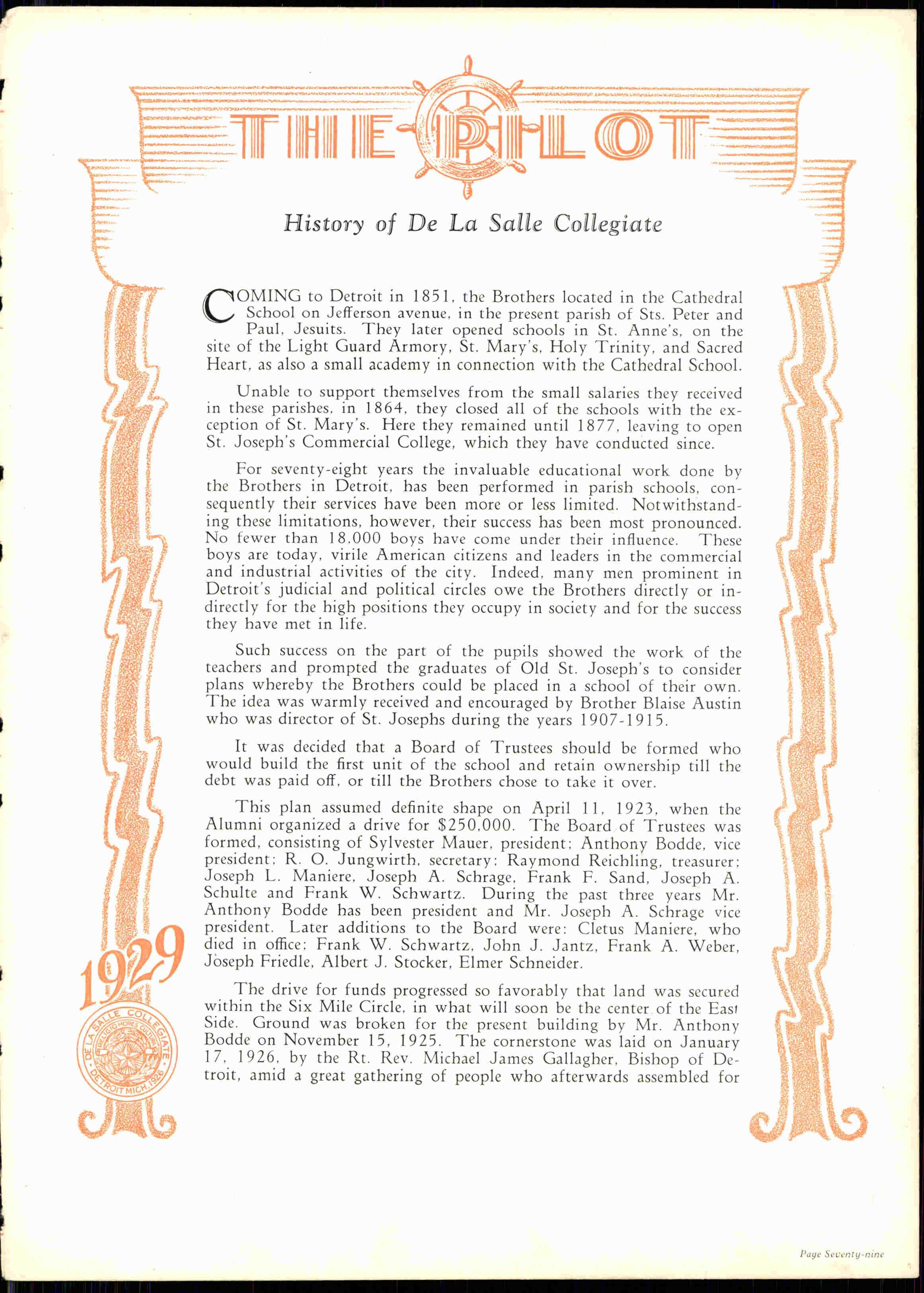 THE PILOT

History of De La Salle Collegiate

COMING to Detroit in 1851, the Brothers located in the Cathedral School on Jefferson avenue, in the present parish of Sts. Peter and Paul, Jesuits. They later opened schools in St. Anne's, on the site of the Light Guard Armory, St. Mary's, Holy Trinity, and Sacred Heart, as also a small academy in connection with the Cathedral School.

Unable to support themselves from the small salaries they received in these parishes, in 1864, they closed all of the schools with the exception of St. Mary's. Here they remained until 1877, leaving to open St. Joseph's Commercial College, which they have conducted since.

For seventy-eight years the invaluable educational work done by the Brothers in Detroit, has been performed in parish schools, consequently their services have been more or less limited. Notwithstanding these limitations, however, their success has been most pronounced. No fewer than 18,000 boys have come under their influence. These boys are today, virile American citizens and leaders in the commercial and industrial activities of the city. Indeed, many men prominent in Detroit's judicial and political circles owe the Brothers directly or indirectly for the high positions they occupy in society and for the success they have met in life.

Such success on the part of the pupils showed the work of the teachers and prompted the graduates of Old St. Joseph's to consider plans whereby the Brothers could be placed in a school of their own. The idea was warmly received and encouraged by Brother Blaise Austin who was director of St. Josephs during the years 1907-1915.

It was decided that a Board of Trustees should be formed who would build the first unit of the school and retain ownership till the debt was paid off, or till the Brothers chose to take it over.

This plan assumed definite shape on April 11, 1923, when the Alumni organized a drive for $250,000. The Board of Trustees was formed, consisting of Sylvester Mauer, president; Anthony Bodde, vice president; R. O. Jungwirth, secretary; Raymond Reichling, treasurer; Joseph L. Maniere, Joseph A. Schrage, Frank F. Sand, Joseph A. Schulte and Frank W. Schwartz. During the past three years Mr. Anthony Bodde has been president and Mr. Joseph A. Schrage vice president. Later additions to the Board were: Cletus Maniere, who died in office; Frank W. Schwartz, John J. Jantz, Frank A. Weber, Joseph Friedle, Albert J. Stocker, Elmer Schneider.

The drive for funds progressed so favorably that land was secured within the Six Mile Circle, in what will soon be the center of the East Side. Ground was broken for the present building by Mr. Anthony Bodde on November 15, 1925. The cornerstone was laid on January 17, 1926, by the Rt. Rev. Michael James Gallagher, Bishop of Detroit, amid a great gathering of people who afterwards assembled for

1929

DE LA SALLE COLLEGIATE DETROIT MICH. 1926

Page Seventy-nine